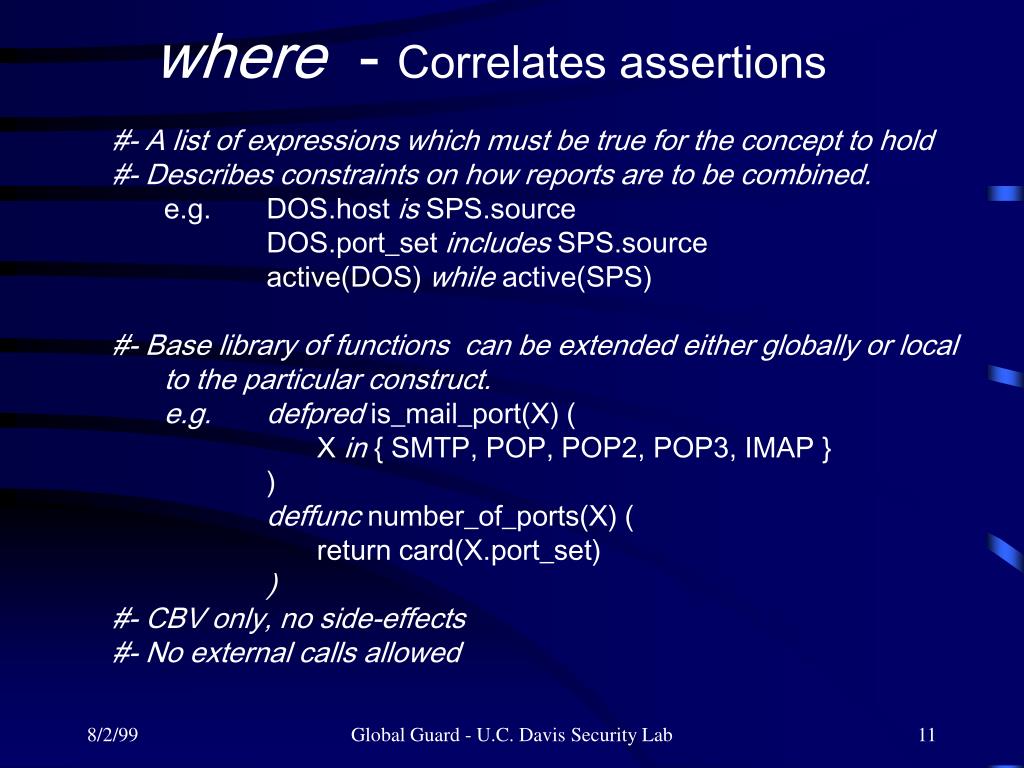 where - Correlates assertions

#- A list of expressions which must be true for the concept to hold
#- Describes constraints on how reports are to be combined.
e.g. DOS.host is SPS.source
DOS.port_set includes SPS.source
active(DOS) while active(SPS)

#- Base library of functions can be extended either globally or local to the particular construct.
e.g. defpred is_mail_port(X) (
X in { SMTP, POP, POP2, POP3, IMAP }
)
deffunc number_of_ports(X) (
return card(X.port_set)
)
#- CBV only, no side-effects
#- No external calls allowed

8/2/99 Global Guard - U.C. Davis Security Lab 11